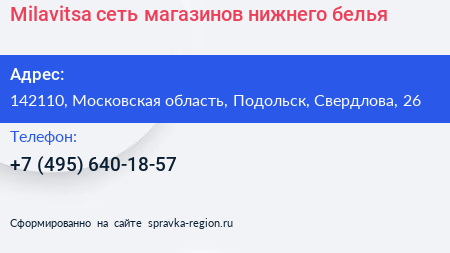 Milavitsa сеть магазинов нижнего белья

Адрес:
142110, Московская область, Подольск, Свердлова, 26

Телефон:
+7 (495) 640-18-57

Сформированно на сайте spravka-region.ru